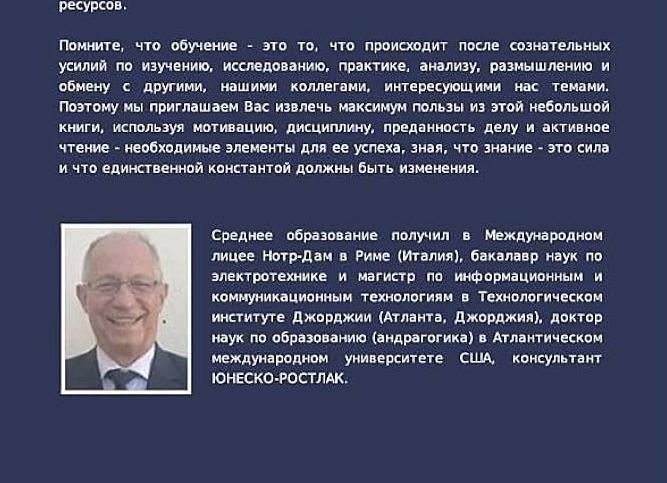 ресурсов.

Помните, что обучение - это то, что происходит после сознательных усилий по изучению, исследованию, практике, анализу, размышлению и обмену с другими, нашими коллегами, интересующими нас темами. Поэтому мы приглашаем Вас извлечь максимум пользы из этой небольшой книги, используя мотивацию, дисциплину, преданность делу и активное чтение - необходимые элементы для ее успеха, зная, что знание - это сила и что единственной константой должны быть изменения.

Среднее образование получил в Международном лицее Нотр-Дам в Риме (Италия), бакалавр наук по электротехнике и магистр по информационным и коммуникационным технологиям в Технологическом институте Джорджии (Атланта, Джорджия), доктор наук по образованию (андрагогика) в Атлантическом международном университете США, консультант ЮНЕСКО-РОСТЛАК.